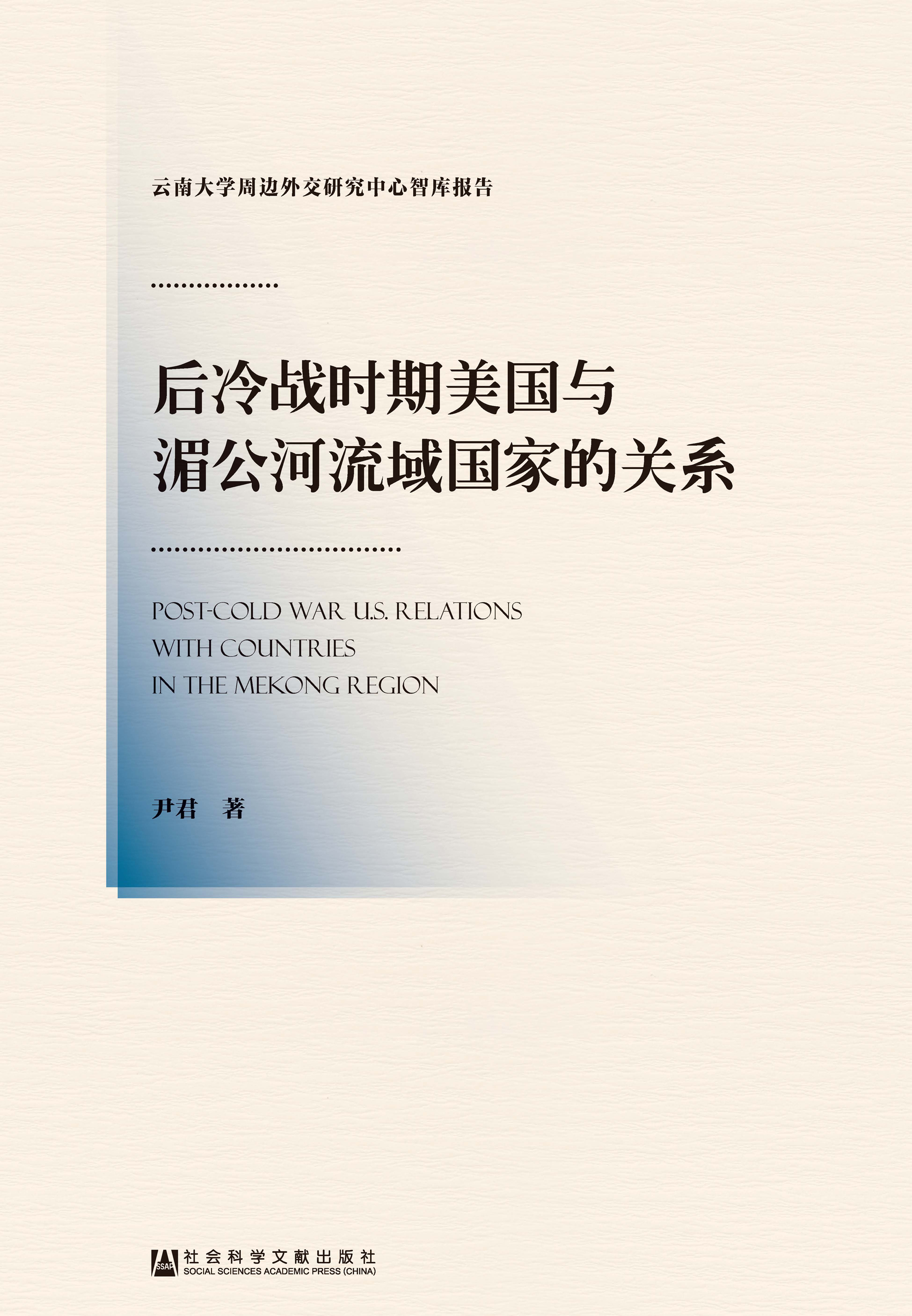 云南大学周边外交研究中心智库报告

后冷战时期美国与
湄公河流域国家的关系

POST-COLD WAR U.S. RELATIONS
WITH COUNTRIES
IN THE MEKONG REGION

尹君 著

SSAP
社会科学文献出版社
SOCIAL SCIENCES ACADEMIC PRESS (CHINA)